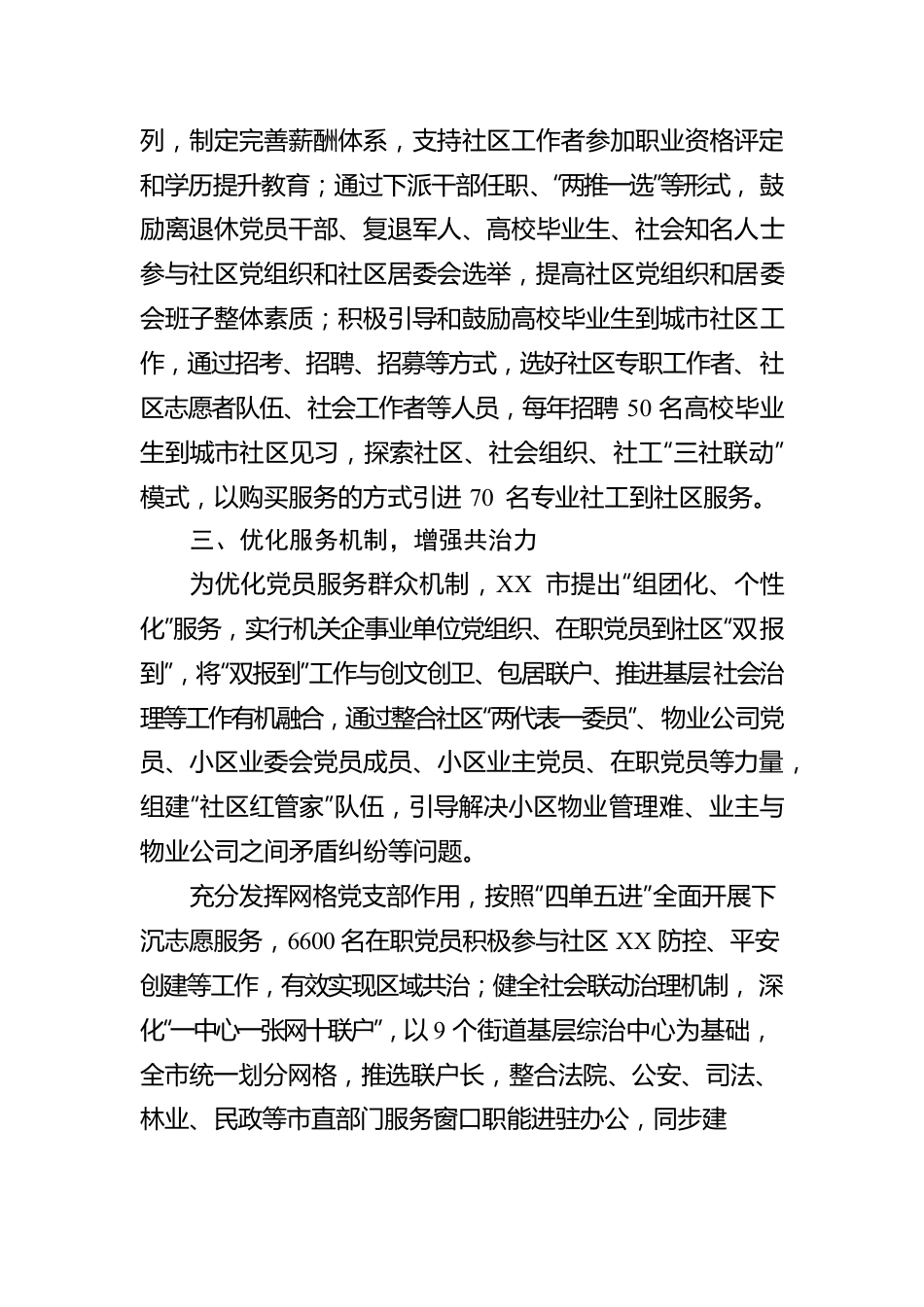 列，制定完善薪酬体系，支持社区工作者参加职业资格评定和学历提升教育；通过下派干部任职、“两推一选”等形式，鼓励离退休党员干部、复退军人、高校毕业生、社会知名人士参与社区党组织和社区居委会选举，提高社区党组织和居委会班子整体素质；积极引导和鼓励高校毕业生到城市社区工作，通过招考、招聘、招募等方式，选好社区专职工作者、社区志愿者队伍、社会工作者等人员，每年招聘 50 名高校毕业生到城市社区见习，探索社区、社会组织、社工“三社联动”模式，以购买服务的方式引进 70 名专业社工到社区服务。

三、优化服务机制，增强共治力

为优化党员服务群众机制，XX 市提出“组团化、个性化”服务，实行机关企事业单位党组织、在职党员到社区“双报到”，将“双报到”工作与创文创卫、包居联户、推进基层社会治理等工作有机融合，通过整合社区“两代表一委员”、物业公司党员、小区业委会党员成员、小区业主党员、在职党员等力量，组建“社区红管家”队伍，引导解决小区物业管理难、业主与物业公司之间矛盾纠纷等问题。

充分发挥网格党支部作用，按照“四单五进”全面开展下沉志愿服务，6600 名在职党员积极参与社区 XX 防控、平安创建等工作，有效实现区域共治；健全社会联动治理机制，深化“一中心一张网十联户”，以 9 个街道基层综治中心为基础，全市统一划分网格，推选联户长，整合法院、公安、司法、林业、民政等市直部门服务窗口职能进驻办公，同步建